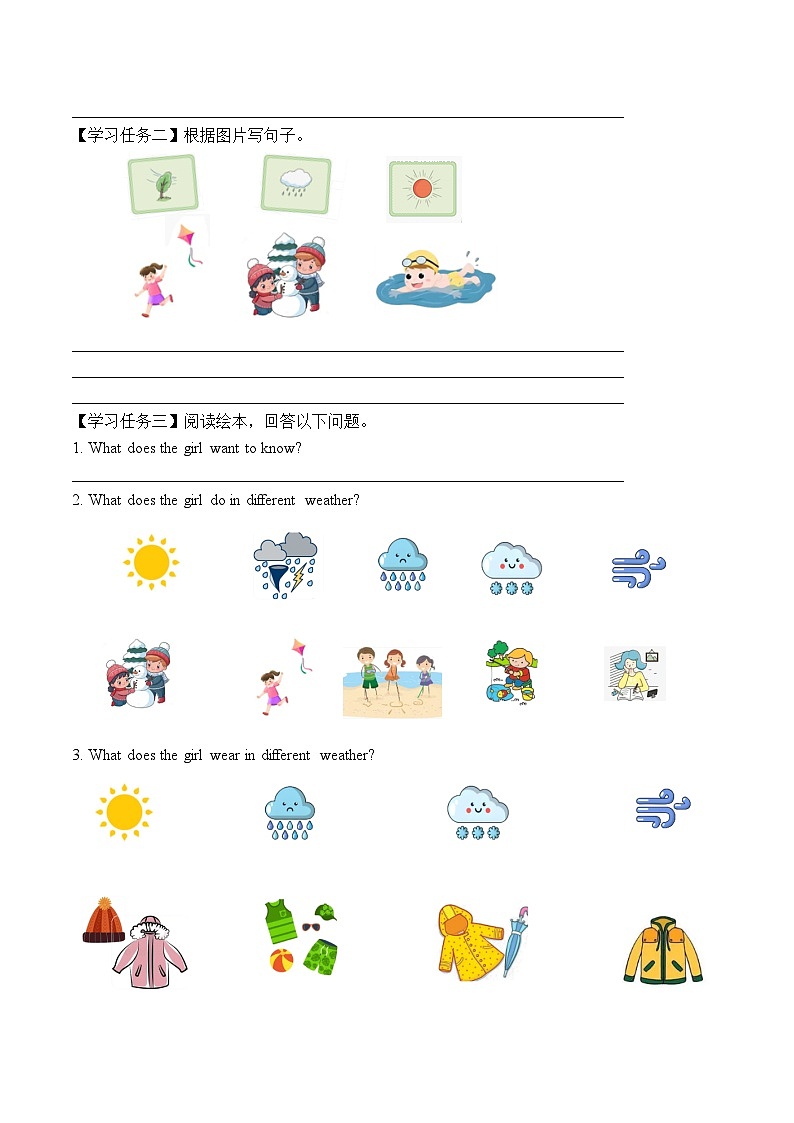 【学习任务二】根据图片写句子。

【学习任务三】阅读绘本，回答以下问题。

1. What does the girl want to know?

2. What does the girl do in different weather?

3. What does the girl wear in different weather?